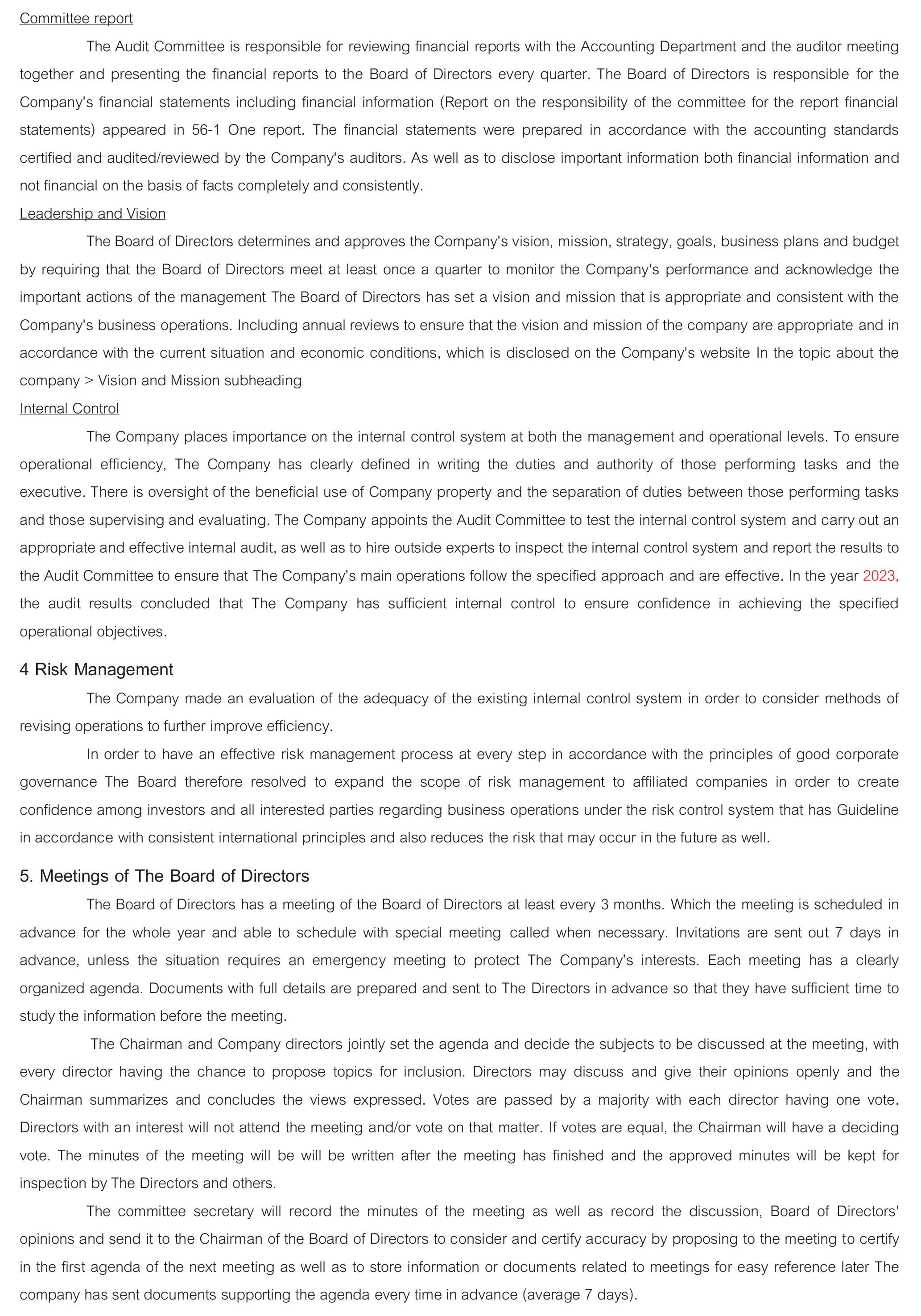 Committee report

The Audit Committee is responsible for reviewing financial reports with the Accounting Department and the auditor meeting together and presenting the financial reports to the Board of Directors every quarter. The Board of Directors is responsible for the Company's financial statements including financial information (Report on the responsibility of the committee for the report financial statements) appeared in 56-1 One report. The financial statements were prepared in accordance with the accounting standards certified and audited/reviewed by the Company's auditors. As well as to disclose important information both financial information and not financial on the basis of facts completely and consistently.

Leadership and Vision

The Board of Directors determines and approves the Company's vision, mission, strategy, goals, business plans and budget by requiring that the Board of Directors meet at least once a quarter to monitor the Company's performance and acknowledge the important actions of the management The Board of Directors has set a vision and mission that is appropriate and consistent with the Company's business operations. Including annual reviews to ensure that the vision and mission of the company are appropriate and in accordance with the current situation and economic conditions, which is disclosed on the Company's website In the topic about the company > Vision and Mission subheading

Internal Control

The Company places importance on the internal control system at both the management and operational levels. To ensure operational efficiency, The Company has clearly defined in writing the duties and authority of those performing tasks and the executive. There is oversight of the beneficial use of Company property and the separation of duties between those performing tasks and those supervising and evaluating. The Company appoints the Audit Committee to test the internal control system and carry out an appropriate and effective internal audit, as well as to hire outside experts to inspect the internal control system and report the results to the Audit Committee to ensure that The Company's main operations follow the specified approach and are effective. In the year 2023, the audit results concluded that The Company has sufficient internal control to ensure confidence in achieving the specified operational objectives.

4 Risk Management

The Company made an evaluation of the adequacy of the existing internal control system in order to consider methods of revising operations to further improve efficiency.

In order to have an effective risk management process at every step in accordance with the principles of good corporate governance The Board therefore resolved to expand the scope of risk management to affiliated companies in order to create confidence among investors and all interested parties regarding business operations under the risk control system that has Guideline in accordance with consistent international principles and also reduces the risk that may occur in the future as well.

5. Meetings of The Board of Directors

The Board of Directors has a meeting of the Board of Directors at least every 3 months. Which the meeting is scheduled in advance for the whole year and able to schedule with special meeting called when necessary. Invitations are sent out 7 days in advance, unless the situation requires an emergency meeting to protect The Company's interests. Each meeting has a clearly organized agenda. Documents with full details are prepared and sent to The Directors in advance so that they have sufficient time to study the information before the meeting.

The Chairman and Company directors jointly set the agenda and decide the subjects to be discussed at the meeting, with every director having the chance to propose topics for inclusion. Directors may discuss and give their opinions openly and the Chairman summarizes and concludes the views expressed. Votes are passed by a majority with each director having one vote. Directors with an interest will not attend the meeting and/or vote on that matter. If votes are equal, the Chairman will have a deciding vote. The minutes of the meeting will be will be written after the meeting has finished and the approved minutes will be kept for inspection by The Directors and others.

The committee secretary will record the minutes of the meeting as well as record the discussion, Board of Directors' opinions and send it to the Chairman of the Board of Directors to consider and certify accuracy by proposing to the meeting to certify in the first agenda of the next meeting as well as to store information or documents related to meetings for easy reference later The company has sent documents supporting the agenda every time in advance (average 7 days).